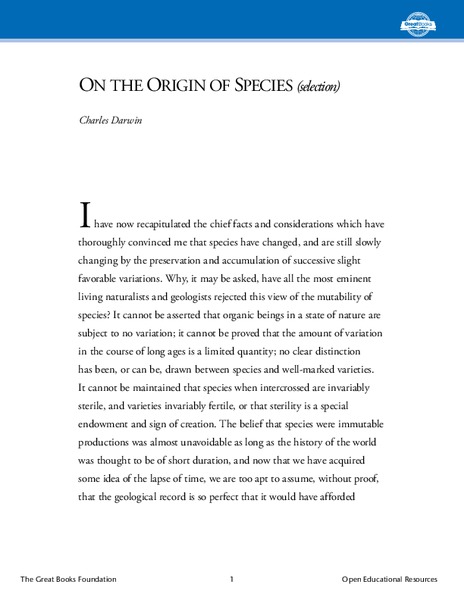 Great Books

ON THE ORIGIN OF SPECIES (selection)

Charles Darwin

I have now recapitulated the chief facts and considerations which have thoroughly convinced me that species have changed, and are still slowly changing by the preservation and accumulation of successive slight favorable variations. Why, it may be asked, have all the most eminent living naturalists and geologists rejected this view of the mutability of species? It cannot be asserted that organic beings in a state of nature are subject to no variation; it cannot be proved that the amount of variation in the course of long ages is a limited quantity; no clear distinction has been, or can be, drawn between species and well-marked varieties. It cannot be maintained that species when intercrossed are invariably sterile, and varieties invariably fertile, or that sterility is a special endowment and sign of creation. The belief that species were immutable productions was almost unavoidable as long as the history of the world was thought to be of short duration, and now that we have acquired some idea of the lapse of time, we are too apt to assume, without proof, that the geological record is so perfect that it would have afforded

The Great Books Foundation 1 Open Educational Resources